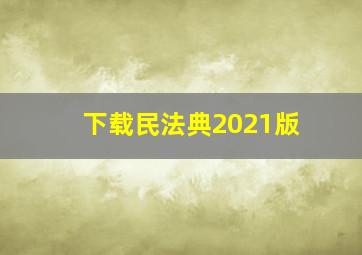 下载民法典2021版